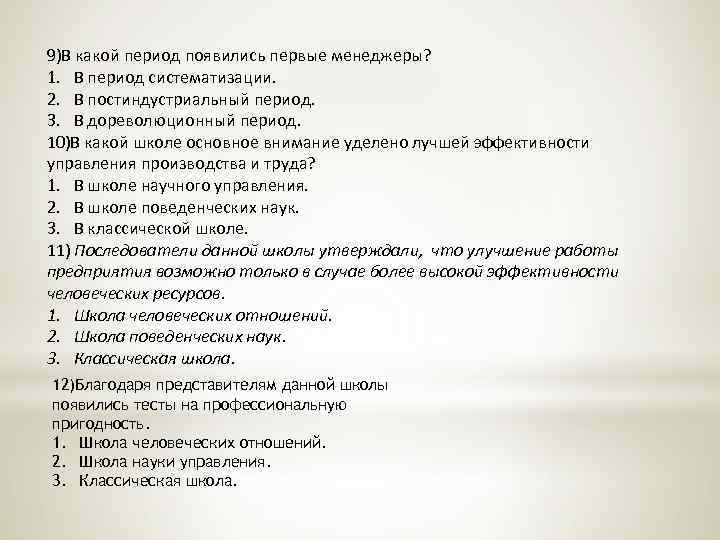 9)В какой период появились первые менеджеры?
1. В период систематизации.
2. В постиндустриальный период.
3. В дореволюционный период.
10)В какой школе основное внимание уделено лучшей эффективности управления производства и труда?
1. В школе научного управления.
2. В школе поведенческих наук.
3. В классической школе.
11) Последователи данной школы утверждали, что улучшение работы предприятия возможно только в случае более высокой эффективности человеческих ресурсов.
1. Школа человеческих отношений.
2. Школа поведенческих наук.
3. Классическая школа.

12)Благодаря представителям данной школы появились тесты на профессиональную пригодность.
1. Школа человеческих отношений.
2. Школа науки управления.
3. Классическая школа.